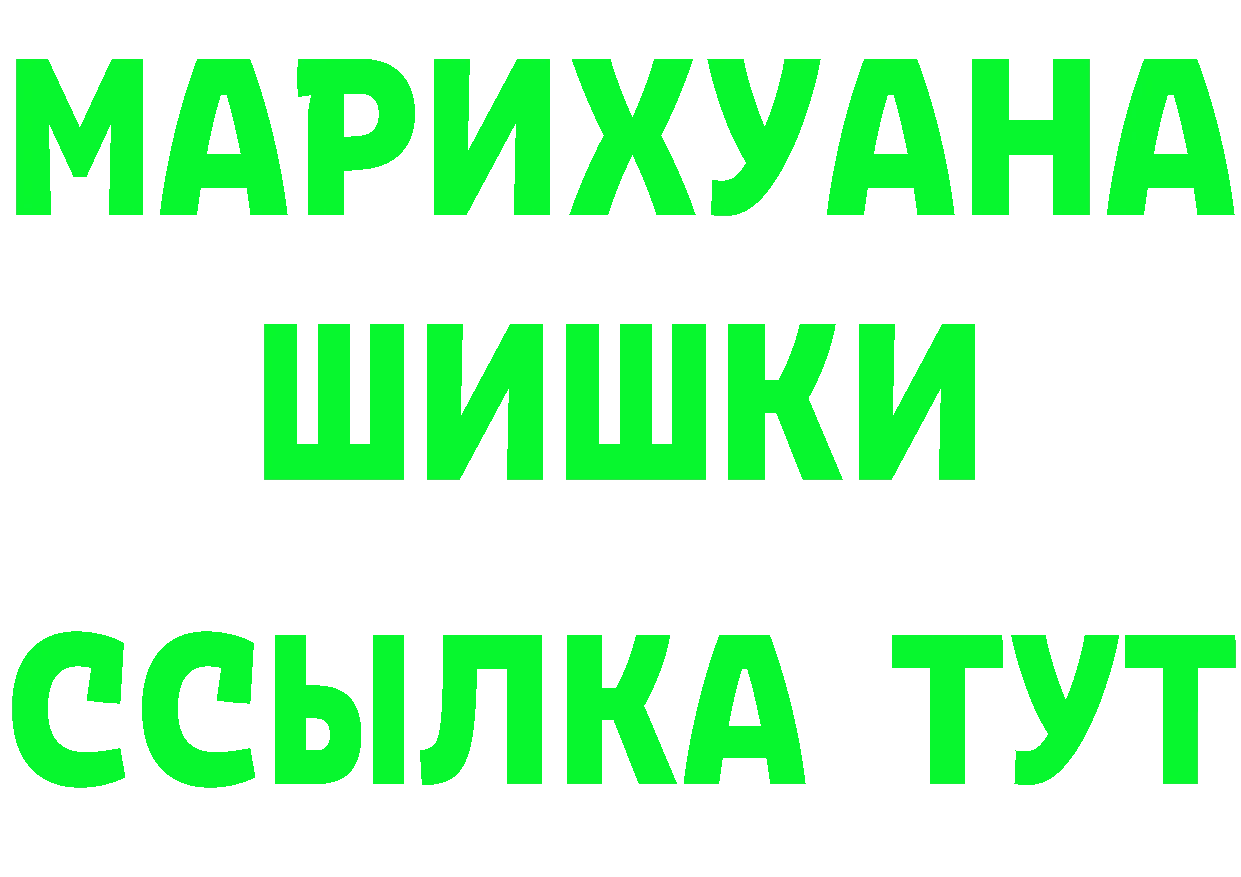 МАРИХУАНА
ШИШКИ
ССЫЛКА ТУТ